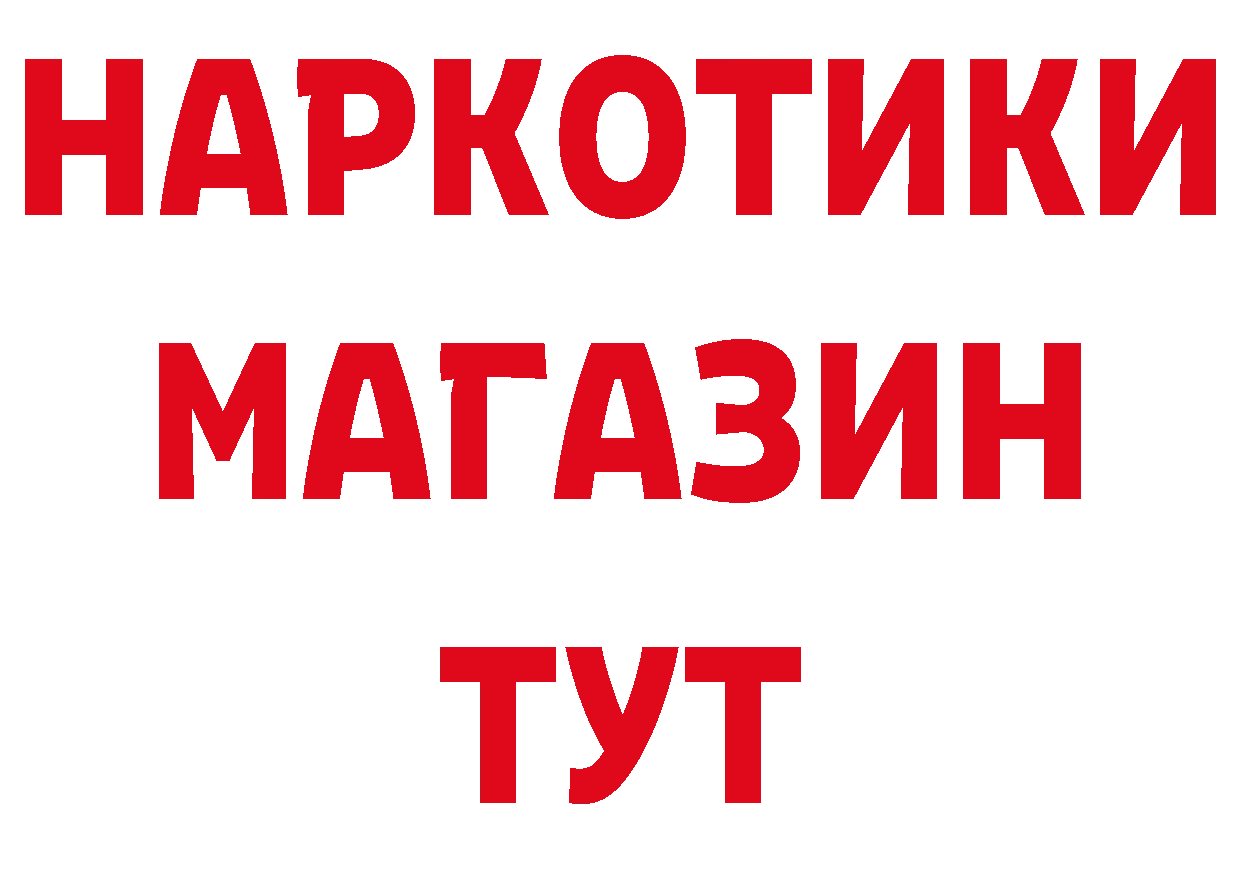 НАРКОТИКИ
МАГАЗИН
ТУТ